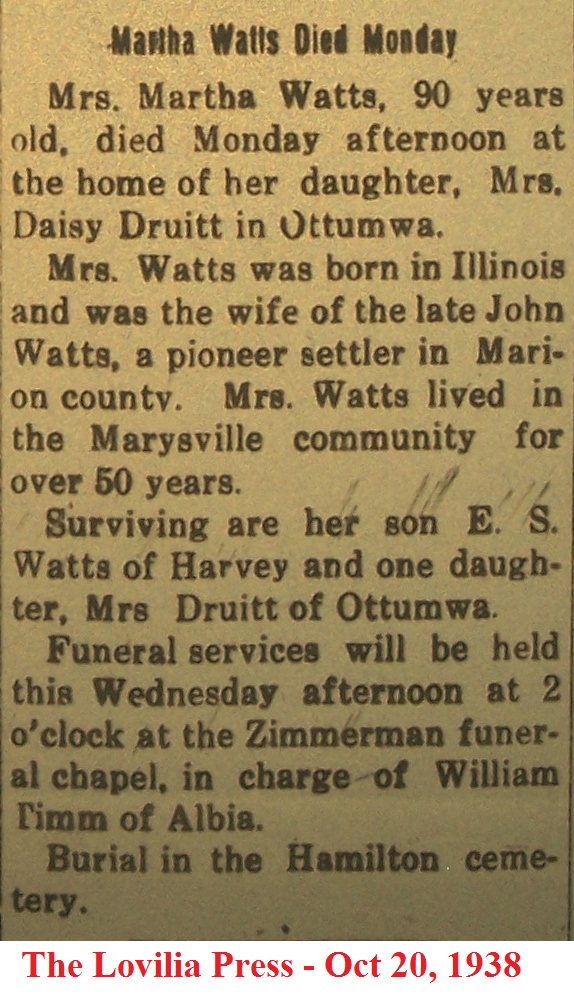 Martha Watts Died Monday

Mrs. Martha Watts, 90 years old, died Monday afternoon at the home of her daughter, Mrs. Daisy Druitt in Ottumwa.

Mrs. Watts was born in Illinois and was the wife of the late John Watts, a pioneer settler in Marion county. Mrs. Watts lived in the Marysville community for over 50 years.

Surviving are her son E. S. Watts of Harvey and one daughter, Mrs Druitt of Ottumwa.

Funeral services will be held this Wednesday afternoon at 2 o'clock at the Zimmerman funeral chapel, in charge of William Timm of Albia.

Burial in the Hamilton cemetery.

The Lovilia Press - Oct 20, 1938